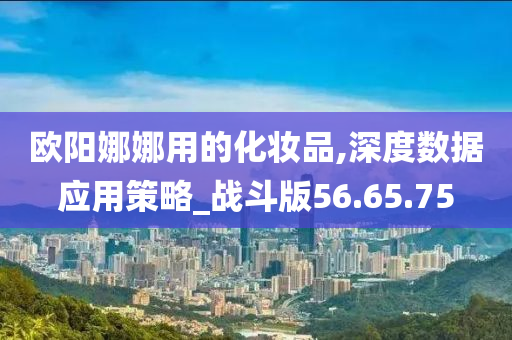 欧阳娜娜用的化妆品,深度数据应用策略_战斗版56.65.75